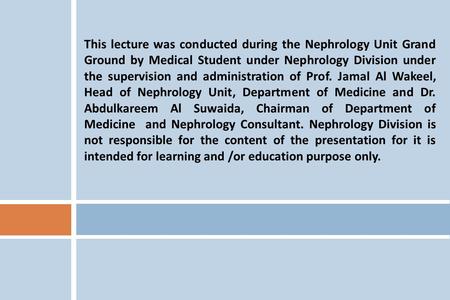 This lecture was conducted during the Nephrology Unit Grand Ground by Medical Student under Nephrology Division under the supervision and administration of Prof. Jamal Al Wakeel, Head of Nephrology Unit, Department of Medicine and Dr. Abdulkareem Al Suwaida, Chairman of Department of Medicine and Nephrology Consultant. Nephrology Division is not responsible for the content of the presentation for it is intended for learning and /or education purpose only.